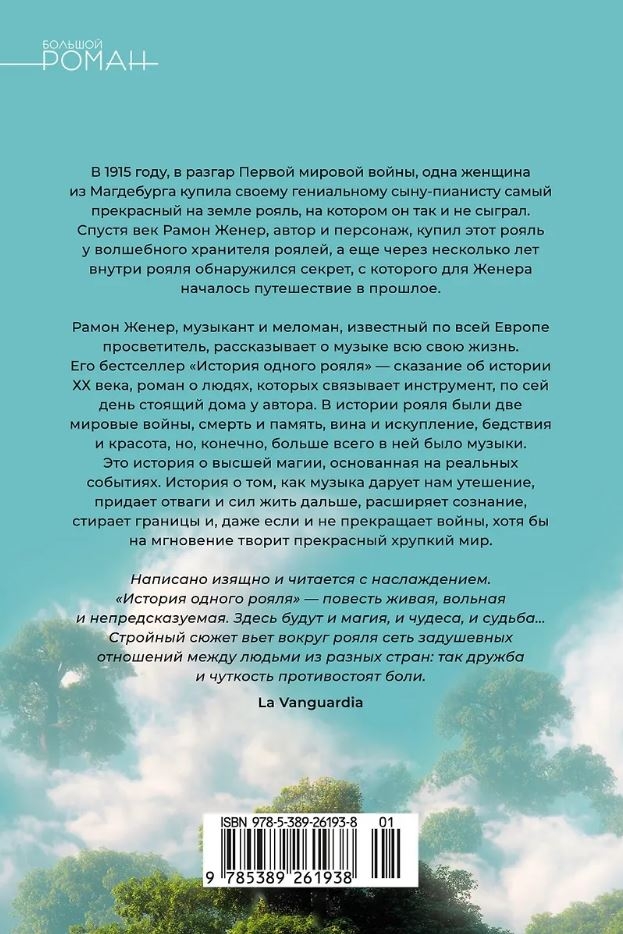 БОЛЬШОЙ
РОМАН

В 1915 году, в разгар Первой мировой войны, одна женщина из Магдебурга купила своему гениальному сыну-пианисту самый прекрасный на земле рояль, на котором он так и не сыграл. Спустя век Рамон Женер, автор и персонаж, купил этот рояль у волшебного хранителя роялей, а еще через несколько лет внутри рояля обнаружился секрет, с которого для Женера началось путешествие в прошлое.

Рамон Женер, музыкант и меломан, известный по всей Европе просветитель, рассказывает о музыке всю свою жизнь. Его бестселлер «История одного рояля» — сказание об истории XX века, роман о людях, которых связывает инструмент, по сей день стоящий дома у автора. В истории рояля были две мировые войны, смерть и память, вина и искупление, бедствия и красота, но, конечно, больше всего в ней было музыки. Это история о высшей магии, основанная на реальных событиях. История о том, как музыка дарует нам утешение, придает отваги и сил жить дальше, расширяет сознание, стирает границы и, даже если и не прекращает войны, хотя бы на мгновение творит прекрасный хрупкий мир.

Написано изящно и читается с наслаждением. «История одного рояля» — повесть живая, вольная и непредсказуемая. Здесь будут и магия, и чудеса, и судьба... Стройный сюжет вьет вокруг рояля сеть задушевных отношений между людьми из разных стран: так дружба и чуткость противостоят боли.

La Vanguardia

ISBN 978-5-389-26193-8 01

9 785389 261938